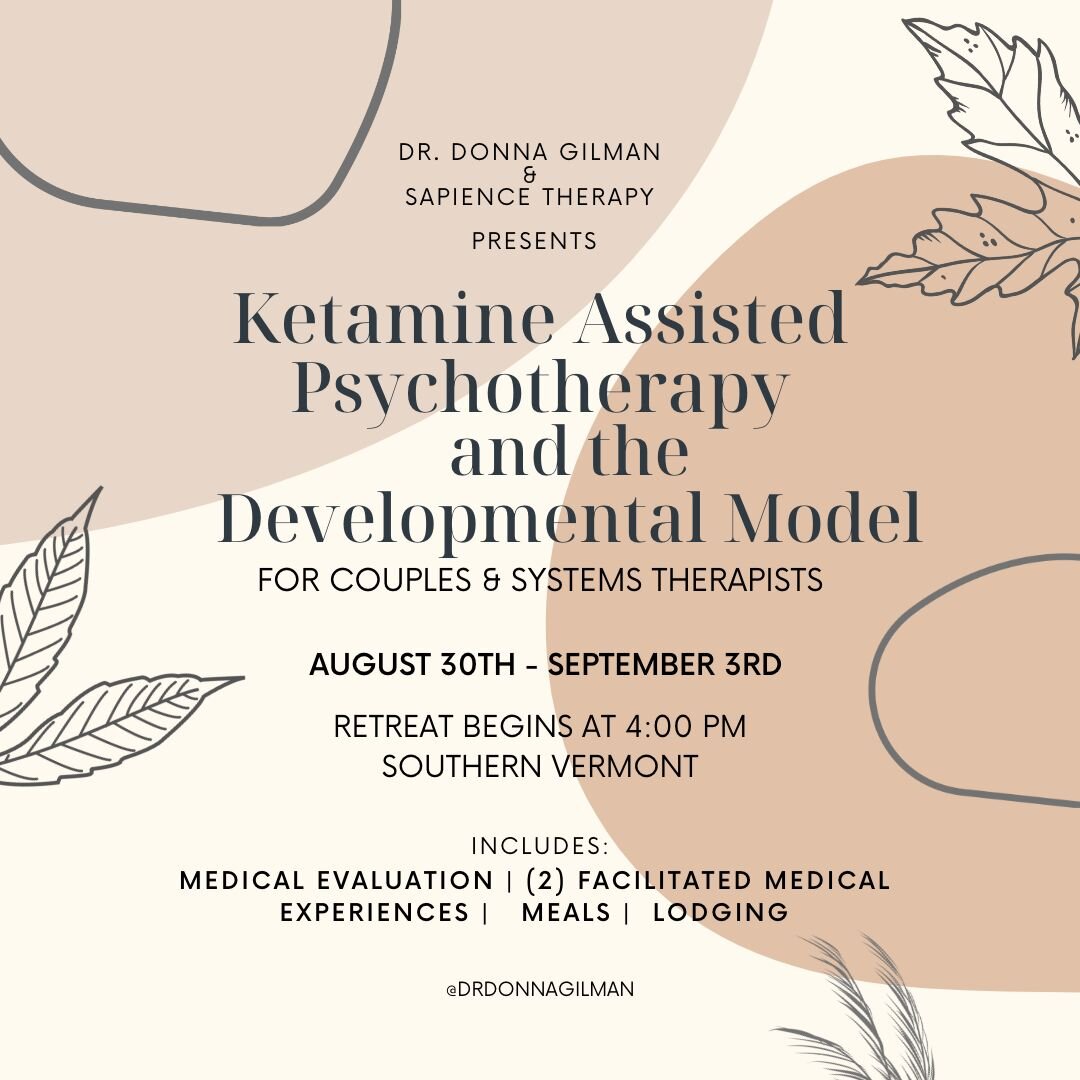 DR. DONNA GILMAN
&
SAPIENCE THERAPY

PRESENTS

Ketamine Assisted Psychotherapy and the Developmental Model

FOR COUPLES & SYSTEMS THERAPISTS

AUGUST 30TH - SEPTEMBER 3RD

RETREAT BEGINS AT 4:00 PM
SOUTHERN VERMONT

INCLUDES:
MEDICAL EVALUATION | (2) FACILITATED MEDICAL EXPERIENCES | MEALS | LODGING

@DRDONNAGILMAN